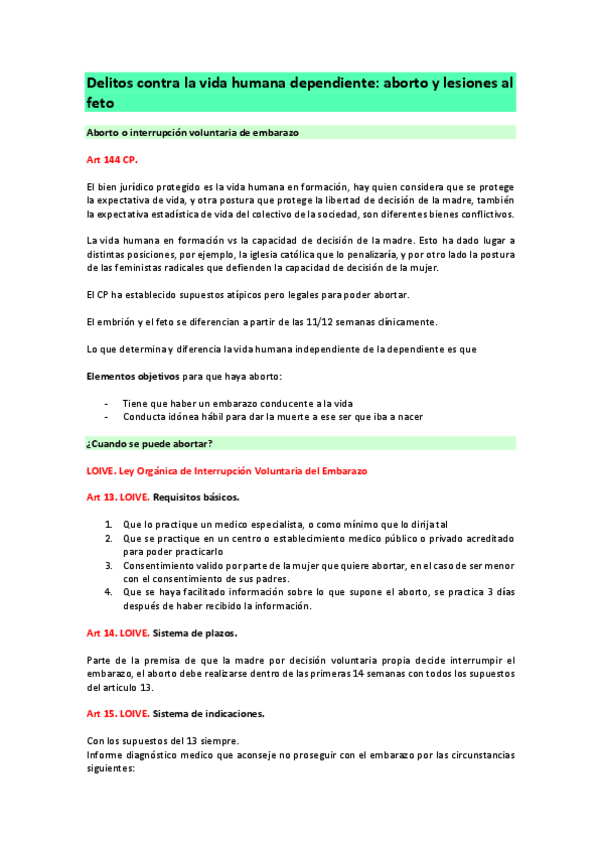 Delitos contra la vida humana dependiente: aborto y lesiones al feto

Aborto o interrupción voluntaria de embarazo

Art 144 CP.

El bien jurídico protegido es la vida humana en formación, hay quien considera que se protege la expectativa de vida, y otra postura que protege la libertad de decisión de la madre, también la expectativa estadística de vida del colectivo de la sociedad, son diferentes bienes conflictivos.

La vida humana en formación vs la capacidad de decisión de la madre. Esto ha dado lugar a distintas posiciones, por ejemplo, la iglesia católica que lo penalizaría, y por otro lado la postura de las feministas radicales que defienden la capacidad de decisión de la mujer.

El CP ha establecido supuestos atípicos pero legales para poder abortar.

El embrión y el feto se diferencian a partir de las 11/12 semanas clínicamente.

Lo que determina y diferencia la vida humana independiente de la dependiente es que

Elementos objetivos para que haya aborto:

- Tiene que haber un embarazo conducente a la vida
- Conducta idónea hábil para dar la muerte a ese ser que iba a nacer

¿Cuando se puede abortar?

LOIVE. Ley Orgánica de Interrupción Voluntaria del Embarazo

Art 13. LOIVE. Requisitos básicos.

1. Que lo practique un medico especialista, o como mínimo que lo dirija tal
2. Que se practique en un centro o establecimiento medico público o privado acreditado para poder practicarlo
3. Consentimiento valido por parte de la mujer que quiere abortar, en el caso de ser menor con el consentimiento de sus padres.
4. Que se haya facilitado información sobre lo que supone el aborto, se practica 3 días después de haber recibido la información.

Art 14. LOIVE. Sistema de plazos.

Parte de la premisa de que la madre por decisión voluntaria propia decide interrumpir el embarazo, el aborto debe realizarse dentro de las primeras 14 semanas con todos los supuestos del artículo 13.

Art 15. LOIVE. Sistema de indicaciones.

Con los supuestos del 13 siempre.
Informe diagnóstico medico que aconseje no proseguir con el embarazo por las circunstancias siguientes: